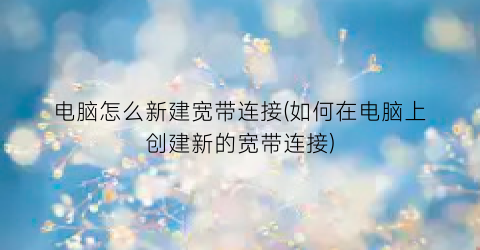 电脑怎么新建宽带连接(如何在电脑上创建新的宽带连接)